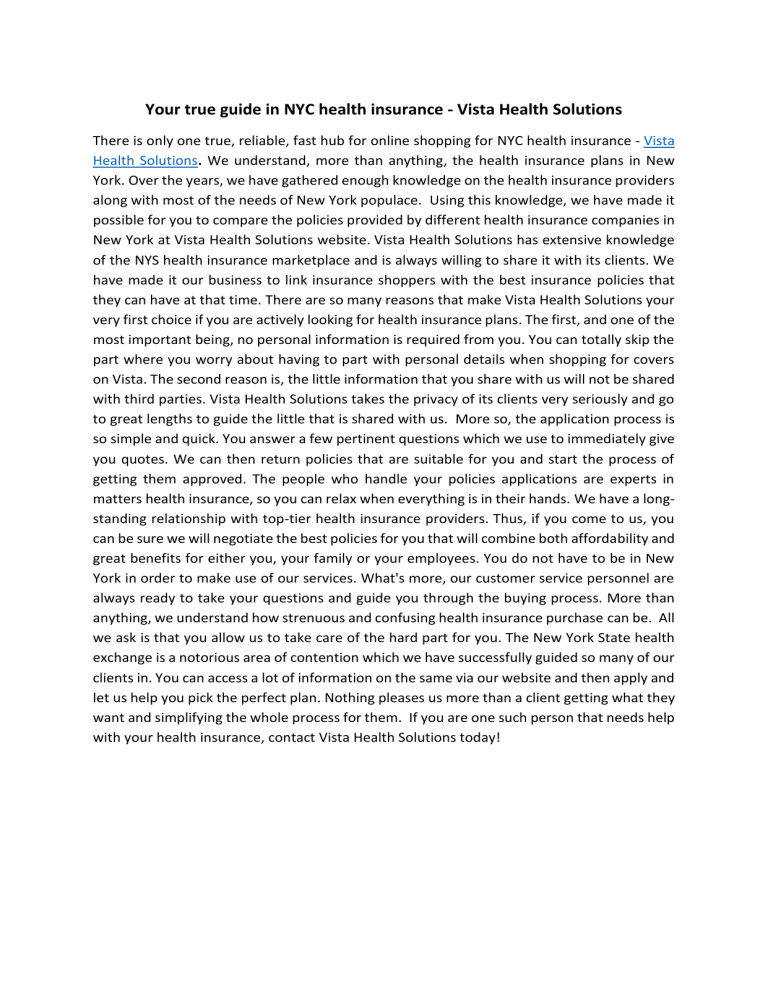 Your true guide in NYC health insurance - Vista Health Solutions

There is only one true, reliable, fast hub for online shopping for NYC health insurance - Vista Health Solutions. We understand, more than anything, the health insurance plans in New York. Over the years, we have gathered enough knowledge on the health insurance providers along with most of the needs of New York populace. Using this knowledge, we have made it possible for you to compare the policies provided by different health insurance companies in New York at Vista Health Solutions website. Vista Health Solutions has extensive knowledge of the NYS health insurance marketplace and is always willing to share it with its clients. We have made it our business to link insurance shoppers with the best insurance policies that they can have at that time. There are so many reasons that make Vista Health Solutions your very first choice if you are actively looking for health insurance plans. The first, and one of the most important being, no personal information is required from you. You can totally skip the part where you worry about having to part with personal details when shopping for covers on Vista. The second reason is, the little information that you share with us will not be shared with third parties. Vista Health Solutions takes the privacy of its clients very seriously and go to great lengths to guide the little that is shared with us. More so, the application process is so simple and quick. You answer a few pertinent questions which we use to immediately give you quotes. We can then return policies that are suitable for you and start the process of getting them approved. The people who handle your policies applications are experts in matters health insurance, so you can relax when everything is in their hands. We have a long-standing relationship with top-tier health insurance providers. Thus, if you come to us, you can be sure we will negotiate the best policies for you that will combine both affordability and great benefits for either you, your family or your employees. You do not have to be in New York in order to make use of our services. What's more, our customer service personnel are always ready to take your questions and guide you through the buying process. More than anything, we understand how strenuous and confusing health insurance purchase can be. All we ask is that you allow us to take care of the hard part for you. The New York State health exchange is a notorious area of contention which we have successfully guided so many of our clients in. You can access a lot of information on the same via our website and then apply and let us help you pick the perfect plan. Nothing pleases us more than a client getting what they want and simplifying the whole process for them. If you are one such person that needs help with your health insurance, contact Vista Health Solutions today!